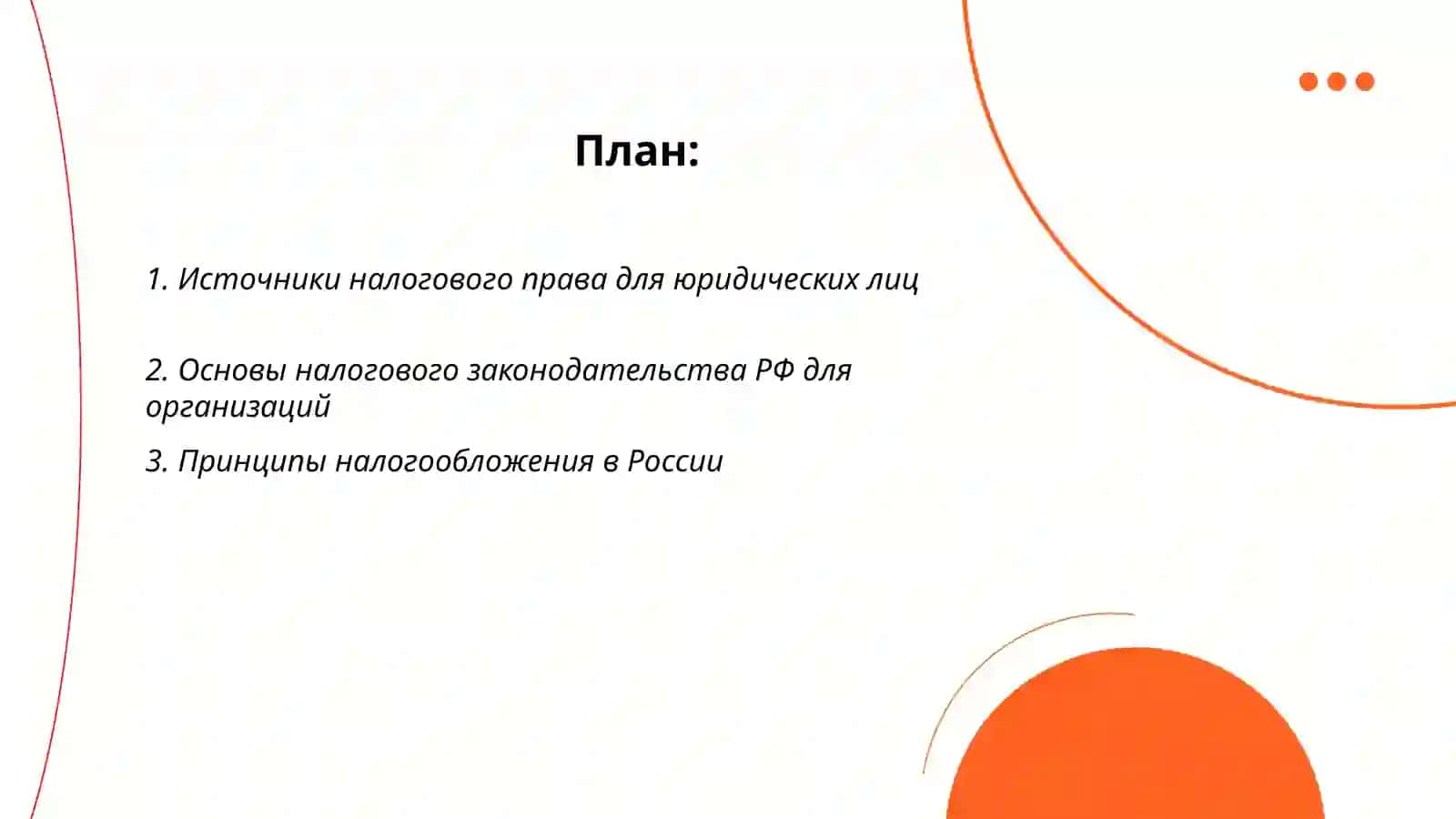 План:

1. Источники налогового права для юридических лиц

2. Основы налогового законодательства РФ для организаций

3. Принципы налогообложения в России